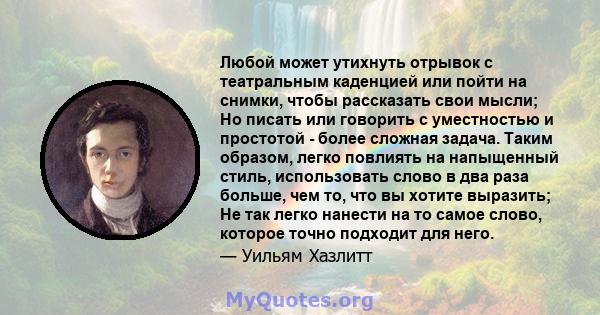 Любой может утихнуть отрывок с театральным каденцией или пойти на снимки, чтобы рассказать свои мысли; Но писать или говорить с уместностью и простотой - более сложная задача. Таким образом, легко повлиять на напыщенный стиль, использовать слово в два раза больше, чем то, что вы хотите выразить; Не так легко нанести на то самое слово, которое точно подходит для него.
— Уильям Хазлитт

MyQuotes.org